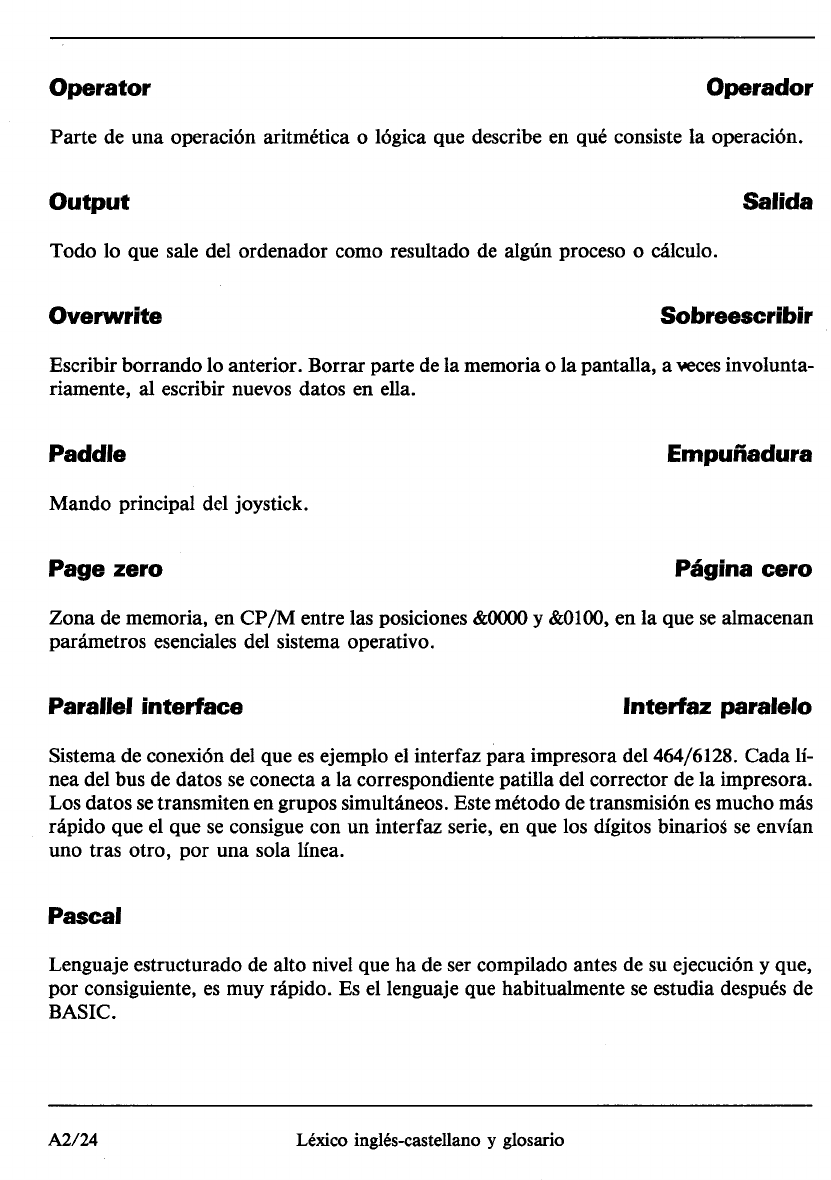 Operator

Operador

Parte de una operación aritmética o lógica que describe en qué consiste la operación.

Output

Salida

Todo lo que sale del ordenador como resultado de algún proceso o cálculo.

Overwrite

Sobreescribir

Escribir borrando lo anterior. Borrar parte de la memoria o la pantalla, a veces involuntariamente, al escribir nuevos datos en ella.

Paddle

Empuñadura

Mando principal del joystick.

Page zero

Página cero

Zona de memoria, en CP/M entre las posiciones &0000 y &0100, en la que se almacenan parámetros esenciales del sistema operativo.

Parallel interface

Interfaz paralelo

Sistema de conexión del que es ejemplo el interfaz para impresora del 464/6128. Cada línea del bus de datos se conecta a la correspondiente patilla del corrector de la impresora. Los datos se transmiten en grupos simultáneos. Este método de transmisión es mucho más rápido que el que se consigue con un interfaz serie, en que los dígitos binarios se envían uno tras otro, por una sola línea.

Pascal

Lenguaje estructurado de alto nivel que ha de ser compilado antes de su ejecución y que, por consiguiente, es muy rápido. Es el lenguaje que habitualmente se estudia después de BASIC.

A2/24

Léxico inglés-castellano y glosario